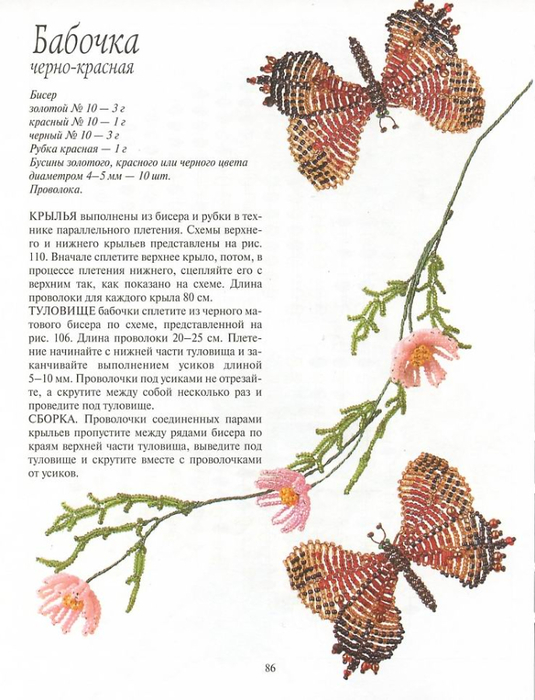 Бабочка
черно-красная

Бисер
золотой № 10 — 3 г
красный № 10 — 1 г
черный № 10 — 3 г
Рубка красная — 1 г
Бусины золотого, красного или черного цвета диаметром 4–5 мм — 10 шт.
Проволока.

КРЫЛЬЯ выполнены из бисера и рубки в технике параллельного плетения. Схемы верхнего и нижнего крыльев представлены на рис. 110. Вначале сплетите верхнее крыло, потом, в процессе плетения нижнего, сцепляйте его с верхним так, как показано на схеме. Длина проволоки для каждого крыла 80 см.
ТУЛОВИЩЕ бабочки сплетите из черного матового бисера по схеме, представленной на рис. 106. Длина проволоки 20–25 см. Плетение начинайте с нижней части туловища и заканчивайте выполнением усиков длиной 5–10 мм. Проволочки под усиками не отрезайте, а скрутите между собой несколько раз и проведите под туловище.
СБОРКА. Проволочки соединенных парами крыльев пропустите между рядами бисера по краям верхней части туловища, выведите под туловище и скрутите вместе с проволочками от усиков.

86